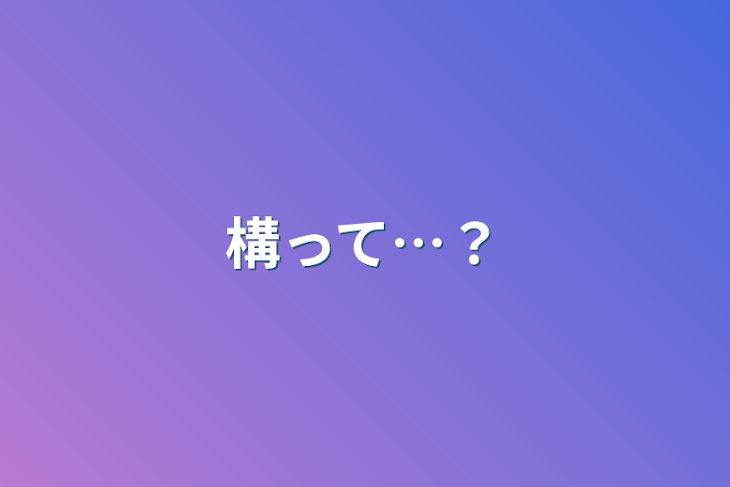 構って…？